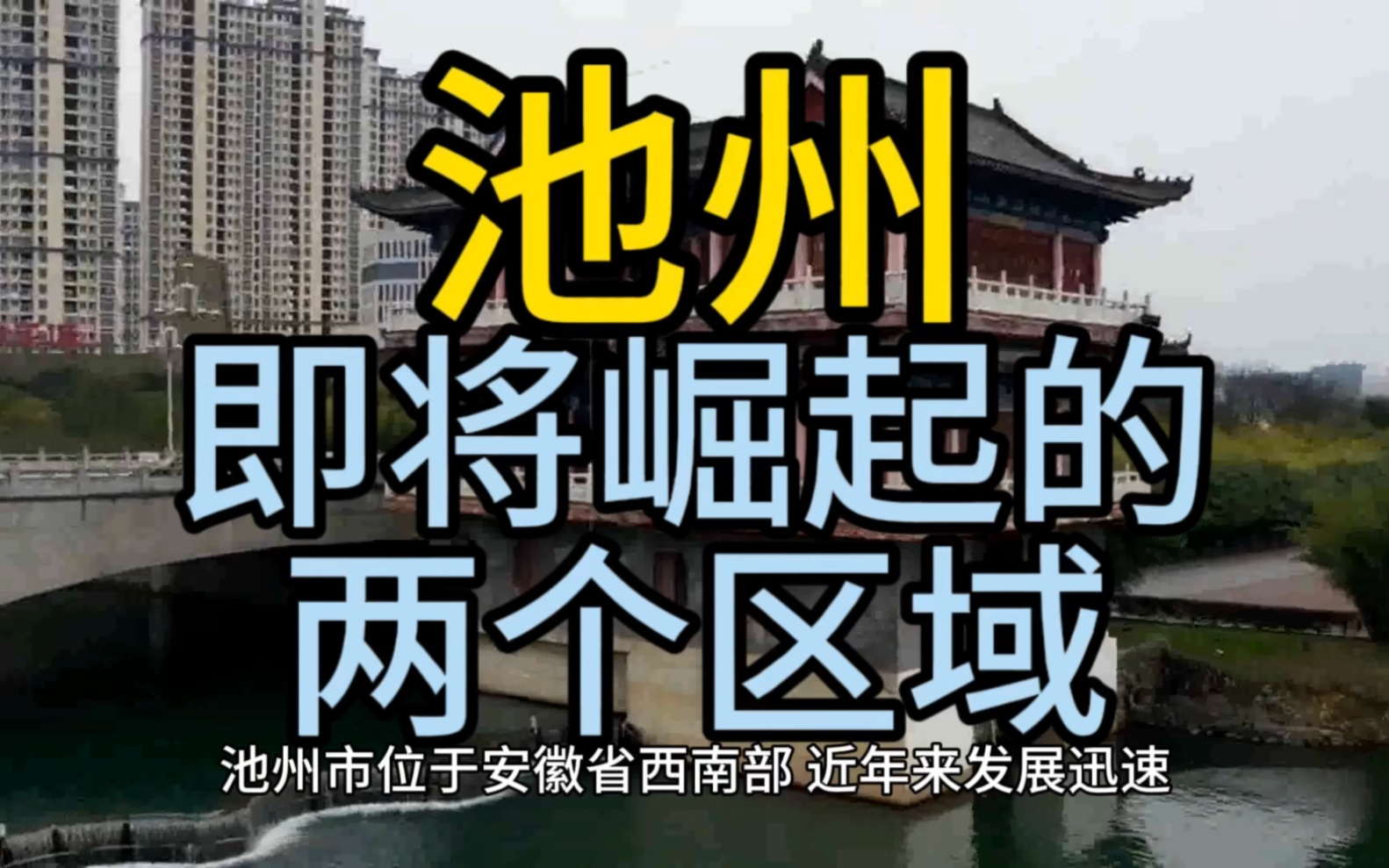 池州
即将崛起的
两个区域

池州市位于安徽省西南部 近年来发展迅速